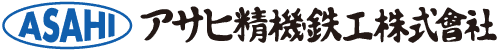 ASAHI アサヒ精機鉄工株式會社